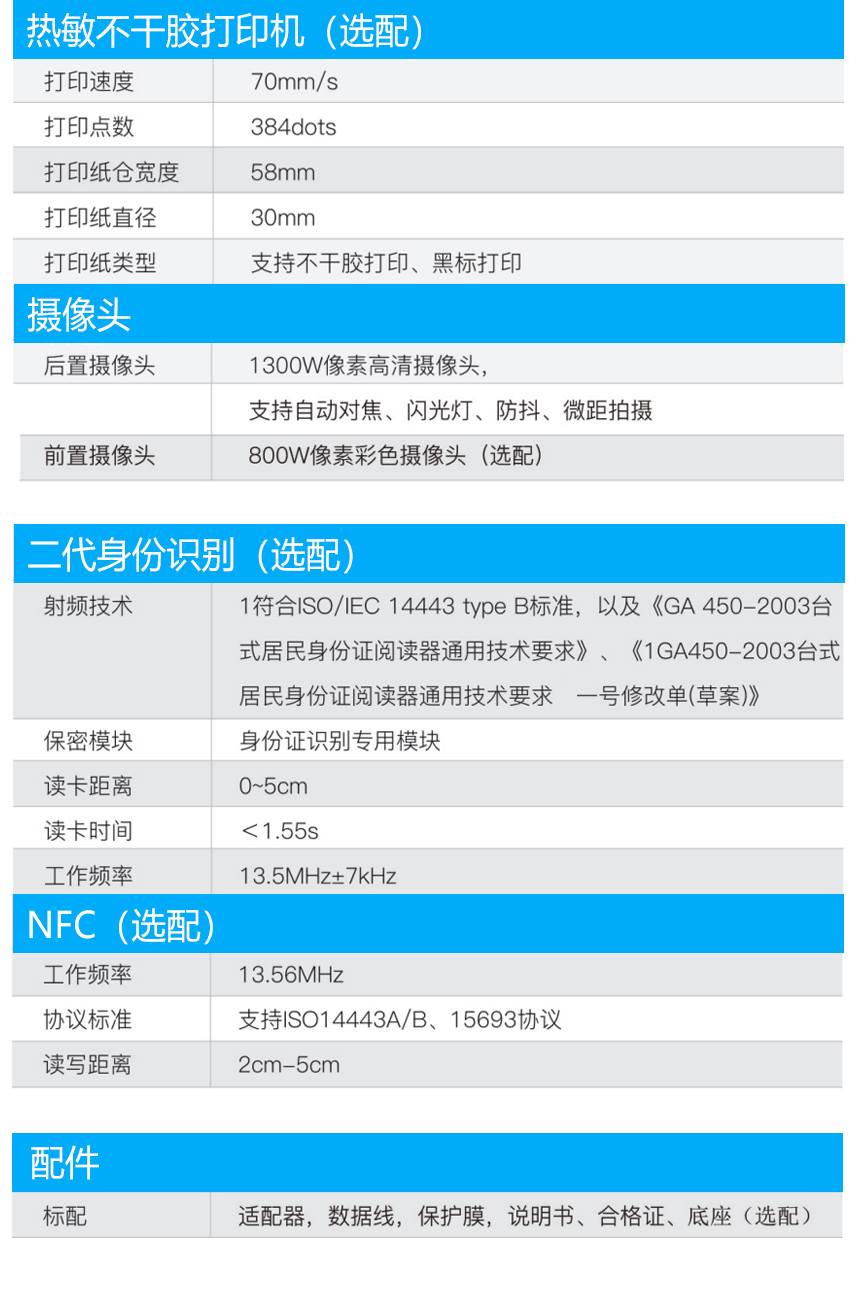 热敏不干胶打印机（选配）

| 打印速度 | 70mm/s |
|---|---|
| 打印点数 | 384dots |
| 打印纸仓宽度 | 58mm |
| 打印纸直径 | 30mm |
| 打印纸类型 | 支持不干胶打印、黑标打印 |

摄像头

| 后置摄像头 | 1300W像素高清摄像头, |
|---|---|
| | 支持自动对焦、闪光灯、防抖、微距拍摄 |
| 前置摄像头 | 800W像素彩色摄像头（选配） |

二代身份识别（选配）

| 射频技术 | 1符合ISO/IEC 14443 type B标准，以及《GA 450-2003台式居民身份证阅读器通用技术要求》、《1GA450-2003台式居民身份证阅读器通用技术要求 一号修改单(草案)》 |
|---|---|
| 保密模块 | 身份证识别专用模块 |
| 读卡距离 | 0~5cm |
| 读卡时间 | ＜1.55s |
| 工作频率 | 13.5MHz±7kHz |

NFC（选配）

| 工作频率 | 13.56MHz |
|---|---|
| 协议标准 | 支持ISO14443A/B、15693协议 |
| 读写距离 | 2cm-5cm |

配件

| 标配 | 适配器，数据线，保护膜，说明书、合格证、底座（选配） |
|---|---|